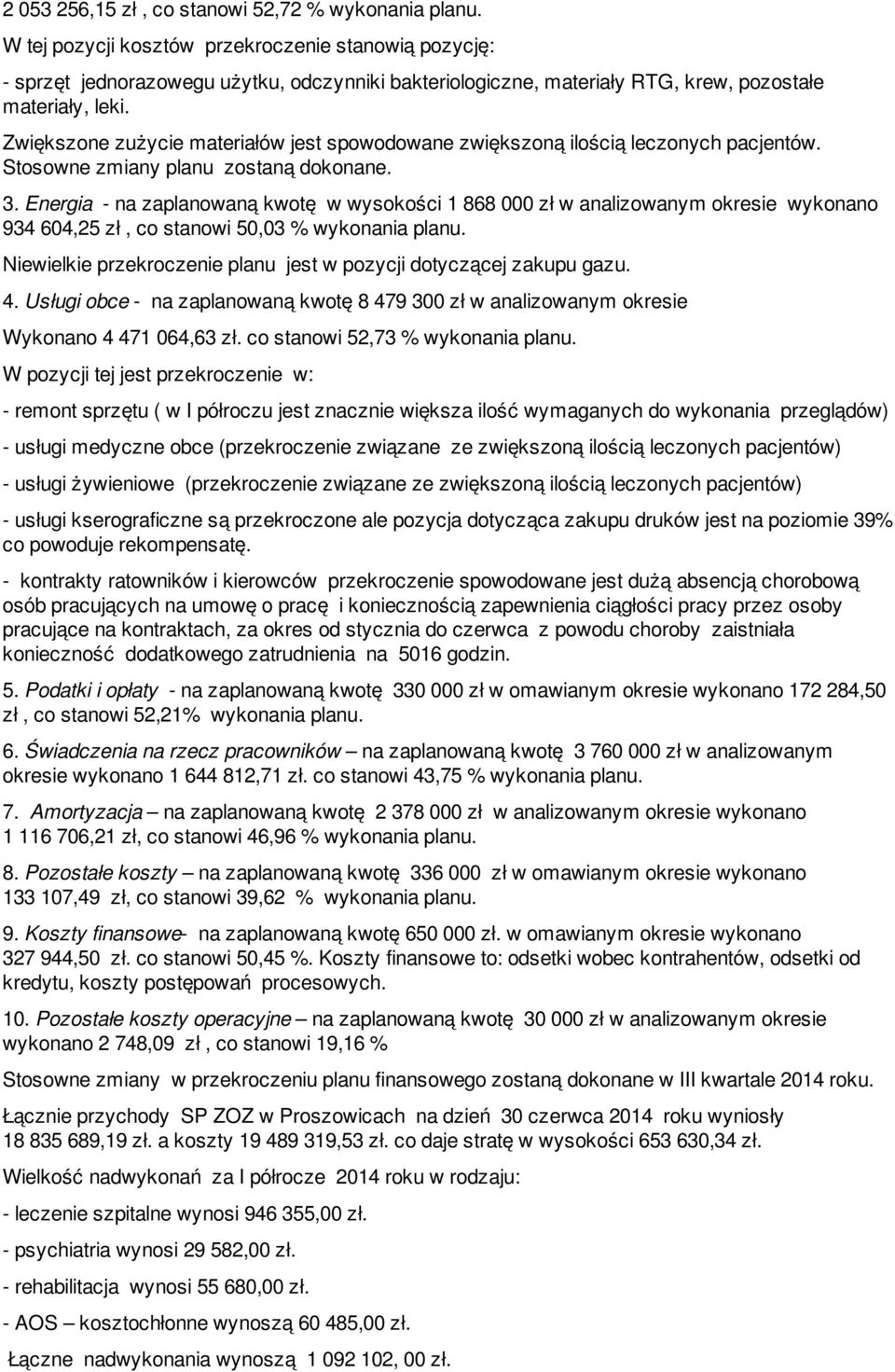 2 053 256,15 zł , co stanowi 52,72 % wykonania planu.

W tej pozycji kosztów przekroczenie stanowią pozycję:

- sprzęt jednorazowegu użytku, odczynniki bakteriologiczne, materiały RTG, krew, pozostałe materiały, leki.

Zwiększone zużycie materiałów jest spowodowane zwiększoną ilością leczonych pacjentów. Stosowne zmiany planu zostaną dokonane.

3. Energia - na zaplanowaną kwotę w wysokości 1 868 000 zł w analizowanym okresie wykonano 934 604,25 zł , co stanowi 50,03 % wykonania planu.

Niewielkie przekroczenie planu jest w pozycji dotyczącej zakupu gazu.

4. Usługi obce - na zaplanowaną kwotę 8 479 300 zł w analizowanym okresie

Wykonano 4 471 064,63 zł. co stanowi 52,73 % wykonania planu.

W pozycji tej jest przekroczenie w:

- remont sprzętu ( w I półroczu jest znacznie większa ilość wymaganych do wykonania przeglądów)

- usługi medyczne obce (przekroczenie związane ze zwiększoną ilością leczonych pacjentów)

- usługi żywieniowe (przekroczenie związane ze zwiększoną ilością leczonych pacjentów)

- usługi kserograficzne są przekroczone ale pozycja dotycząca zakupu druków jest na poziomie 39% co powoduje rekompensatę.

- kontrakty ratowników i kierowców przekroczenie spowodowane jest dużą absencją chorobową osób pracujących na umowę o pracę i koniecznością zapewnienia ciągłości pracy przez osoby pracujące na kontraktach, za okres od stycznia do czerwca z powodu choroby zaistniała konieczność dodatkowego zatrudnienia na 5016 godzin.

5. Podatki i opłaty - na zaplanowaną kwotę 330 000 zł w omawianym okresie wykonano 172 284,50 zł , co stanowi 52,21% wykonania planu.

6. Świadczenia na rzecz pracowników – na zaplanowaną kwotę 3 760 000 zł w analizowanym okresie wykonano 1 644 812,71 zł. co stanowi 43,75 % wykonania planu.

7. Amortyzacja – na zaplanowaną kwotę 2 378 000 zł w analizowanym okresie wykonano 1 116 706,21 zł, co stanowi 46,96 % wykonania planu.

8. Pozostałe koszty – na zaplanowaną kwotę 336 000 zł w omawianym okresie wykonano 133 107,49 zł, co stanowi 39,62 % wykonania planu.

9. Koszty finansowe– na zaplanowaną kwotę 650 000 zł. w omawianym okresie wykonano 327 944,50 zł. co stanowi 50,45 %. Koszty finansowe to: odsetki wobec kontrahentów, odsetki od kredytu, koszty postępowań procesowych.

10. Pozostałe koszty operacyjne – na zaplanowaną kwotę 30 000 zł w analizowanym okresie wykonano 2 748,09 zł , co stanowi 19,16 %

Stosowne zmiany w przekroczeniu planu finansowego zostaną dokonane w III kwartale 2014 roku.

Łącznie przychody SP ZOZ w Proszowicach na dzień 30 czerwca 2014 roku wyniosły 18 835 689,19 zł. a koszty 19 489 319,53 zł. co daje stratę w wysokości 653 630,34 zł.

Wielkość nadwykonań za I półrocze 2014 roku w rodzaju:

- leczenie szpitalne wynosi 946 355,00 zł.

- psychiatria wynosi 29 582,00 zł.

- rehabilitacja wynosi 55 680,00 zł.

- AOS – kosztochłonne wynoszą 60 485,00 zł.

Łączne nadwykonania wynoszą 1 092 102, 00 zł.